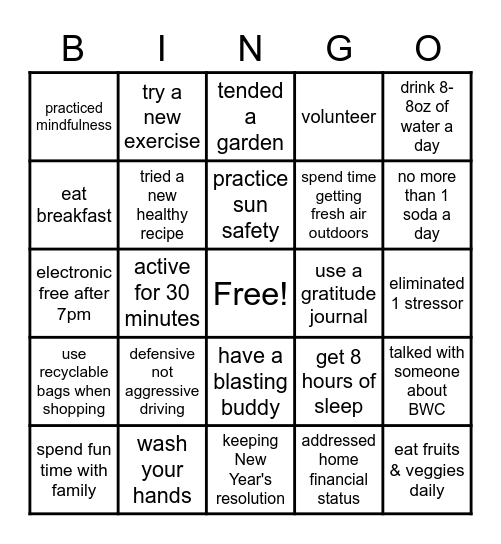 | B | I | N | G | O |
|---|---|---|---|---|
| practiced mindfulness | try a new exercise | tended a garden | volunteer | drink 8-8oz of water a day |
| eat breakfast | tried a new healthy recipe | practice sun safety | spend time getting fresh air outdoors | no more than 1 soda a day |
| electronic free after 7pm | active for 30 minutes | Free! | use a gratitude journal | eliminated 1 stressor |
| use recyclable bags when shopping | defensive not aggressive driving | have a blasting buddy | get 8 hours of sleep | talked with someone about BWC |
| spend fun time with family | wash your hands | keeping New Year's resolution | addressed home financial status | eat fruits & veggies daily |